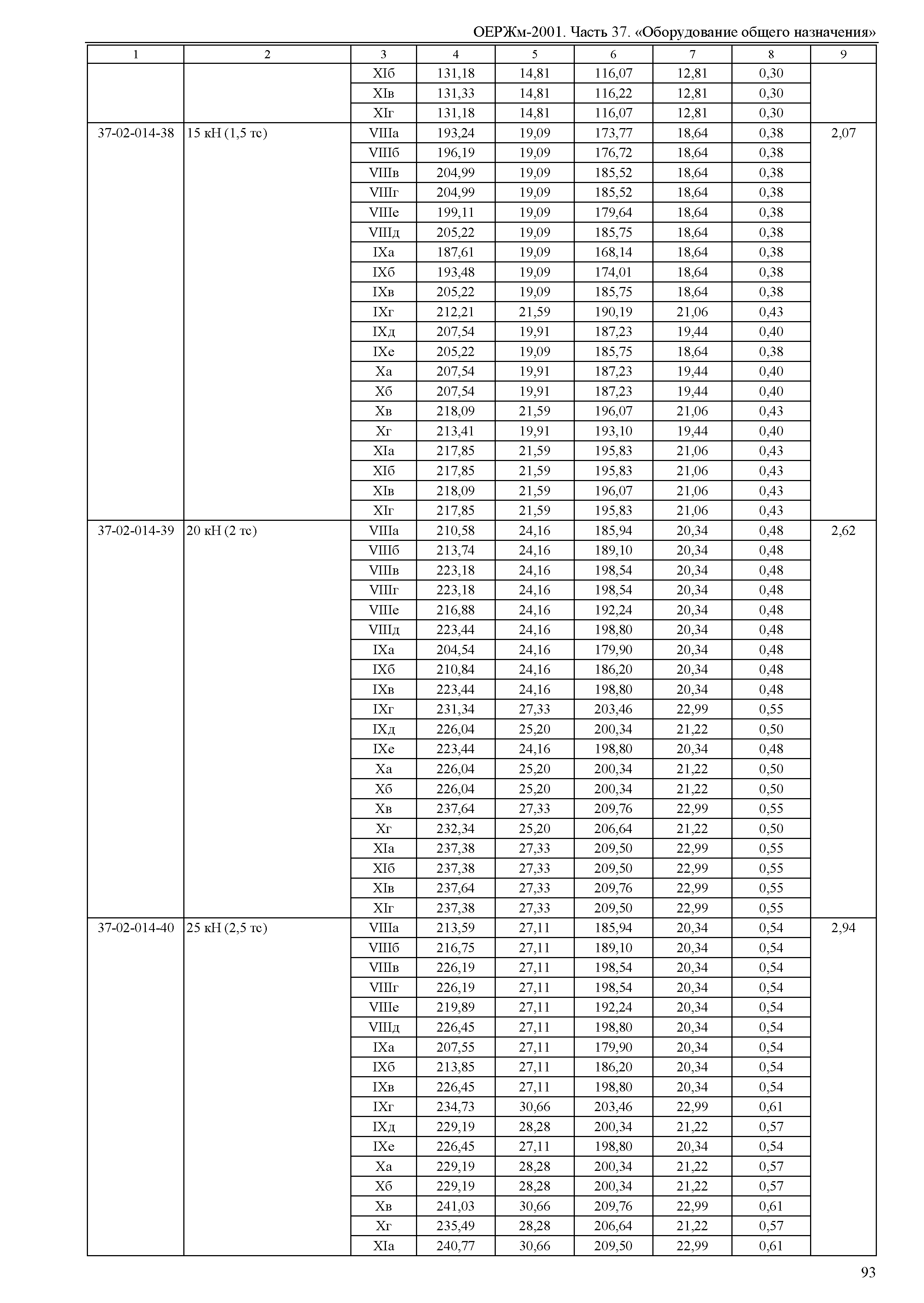 ОЕРЖм-2001. Часть 37. «Оборудование общего назначения»

| 1 | 2 | 3 | 4 | 5 | 6 | 7 | 8 | 9 |
|---|---|---|---|---|---|---|---|---|
| | | XIб | 131,18 | 14,81 | 116,07 | 12,81 | 0,30 | |
| | | XIв | 131,33 | 14,81 | 116,22 | 12,81 | 0,30 | |
| | | XIг | 131,18 | 14,81 | 116,07 | 12,81 | 0,30 | |
| 37-02-014-38 | 15 кН (1,5 тс) | VIIIа | 193,24 | 19,09 | 173,77 | 18,64 | 0,38 | 2,07 |
| | | VIIIб | 196,19 | 19,09 | 176,72 | 18,64 | 0,38 | |
| | | VIIIв | 204,99 | 19,09 | 185,52 | 18,64 | 0,38 | |
| | | VIIIг | 204,99 | 19,09 | 185,52 | 18,64 | 0,38 | |
| | | VIIIе | 199,11 | 19,09 | 179,64 | 18,64 | 0,38 | |
| | | VIIIд | 205,22 | 19,09 | 185,75 | 18,64 | 0,38 | |
| | | IXа | 187,61 | 19,09 | 168,14 | 18,64 | 0,38 | |
| | | IXб | 193,48 | 19,09 | 174,01 | 18,64 | 0,38 | |
| | | IXв | 205,22 | 19,09 | 185,75 | 18,64 | 0,38 | |
| | | IXг | 212,21 | 21,59 | 190,19 | 21,06 | 0,43 | |
| | | IXд | 207,54 | 19,91 | 187,23 | 19,44 | 0,40 | |
| | | IXе | 205,22 | 19,09 | 185,75 | 18,64 | 0,38 | |
| | | Xа | 207,54 | 19,91 | 187,23 | 19,44 | 0,40 | |
| | | Xб | 207,54 | 19,91 | 187,23 | 19,44 | 0,40 | |
| | | Xв | 218,09 | 21,59 | 196,07 | 21,06 | 0,43 | |
| | | Xг | 213,41 | 19,91 | 193,10 | 19,44 | 0,40 | |
| | | XIа | 217,85 | 21,59 | 195,83 | 21,06 | 0,43 | |
| | | XIб | 217,85 | 21,59 | 195,83 | 21,06 | 0,43 | |
| | | XIв | 218,09 | 21,59 | 196,07 | 21,06 | 0,43 | |
| | | XIг | 217,85 | 21,59 | 195,83 | 21,06 | 0,43 | |
| 37-02-014-39 | 20 кН (2 тс) | VIIIа | 210,58 | 24,16 | 185,94 | 20,34 | 0,48 | 2,62 |
| | | VIIIб | 213,74 | 24,16 | 189,10 | 20,34 | 0,48 | |
| | | VIIIв | 223,18 | 24,16 | 198,54 | 20,34 | 0,48 | |
| | | VIIIг | 223,18 | 24,16 | 198,54 | 20,34 | 0,48 | |
| | | VIIIе | 216,88 | 24,16 | 192,24 | 20,34 | 0,48 | |
| | | VIIIд | 223,44 | 24,16 | 198,80 | 20,34 | 0,48 | |
| | | IXа | 204,54 | 24,16 | 179,90 | 20,34 | 0,48 | |
| | | IXб | 210,84 | 24,16 | 186,20 | 20,34 | 0,48 | |
| | | IXв | 223,44 | 24,16 | 198,80 | 20,34 | 0,48 | |
| | | IXг | 231,34 | 27,33 | 203,46 | 22,99 | 0,55 | |
| | | IXд | 226,04 | 25,20 | 200,34 | 21,22 | 0,50 | |
| | | IXе | 223,44 | 24,16 | 198,80 | 20,34 | 0,48 | |
| | | Xа | 226,04 | 25,20 | 200,34 | 21,22 | 0,50 | |
| | | Xб | 226,04 | 25,20 | 200,34 | 21,22 | 0,50 | |
| | | Xв | 237,64 | 27,33 | 209,76 | 22,99 | 0,55 | |
| | | Xг | 232,34 | 25,20 | 206,64 | 21,22 | 0,50 | |
| | | XIа | 237,38 | 27,33 | 209,50 | 22,99 | 0,55 | |
| | | XIб | 237,38 | 27,33 | 209,50 | 22,99 | 0,55 | |
| | | XIв | 237,64 | 27,33 | 209,76 | 22,99 | 0,55 | |
| | | XIг | 237,38 | 27,33 | 209,50 | 22,99 | 0,55 | |
| 37-02-014-40 | 25 кН (2,5 тс) | VIIIа | 213,59 | 27,11 | 185,94 | 20,34 | 0,54 | 2,94 |
| | | VIIIб | 216,75 | 27,11 | 189,10 | 20,34 | 0,54 | |
| | | VIIIв | 226,19 | 27,11 | 198,54 | 20,34 | 0,54 | |
| | | VIIIг | 226,19 | 27,11 | 198,54 | 20,34 | 0,54 | |
| | | VIIIе | 219,89 | 27,11 | 192,24 | 20,34 | 0,54 | |
| | | VIIIд | 226,45 | 27,11 | 198,80 | 20,34 | 0,54 | |
| | | IXа | 207,55 | 27,11 | 179,90 | 20,34 | 0,54 | |
| | | IXб | 213,85 | 27,11 | 186,20 | 20,34 | 0,54 | |
| | | IXв | 226,45 | 27,11 | 198,80 | 20,34 | 0,54 | |
| | | IXг | 234,73 | 30,66 | 203,46 | 22,99 | 0,61 | |
| | | IXд | 229,19 | 28,28 | 200,34 | 21,22 | 0,57 | |
| | | IXе | 226,45 | 27,11 | 198,80 | 20,34 | 0,54 | |
| | | Xа | 229,19 | 28,28 | 200,34 | 21,22 | 0,57 | |
| | | Xб | 229,19 | 28,28 | 200,34 | 21,22 | 0,57 | |
| | | Xв | 241,03 | 30,66 | 209,76 | 22,99 | 0,61 | |
| | | Xг | 235,49 | 28,28 | 206,64 | 21,22 | 0,57 | |
| | | XIа | 240,77 | 30,66 | 209,50 | 22,99 | 0,61 | |

93